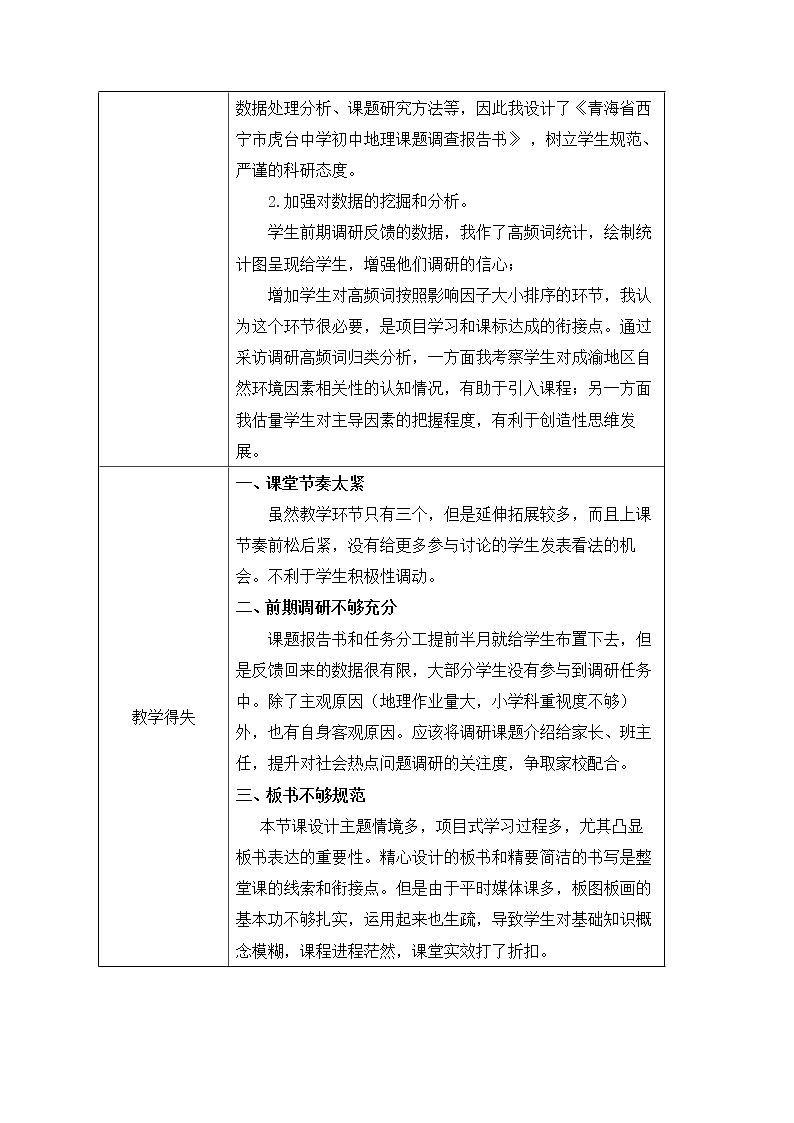 |  | 数据处理分析、课题研究方法等，因此我设计了《青海省西宁市虎台中学初中地理课题调查报告书》，树立学生规范、严谨的科研态度。 2.加强对数据的挖掘和分析。 学生前期调研反馈的数据，我作了高频词统计，绘制统计图呈现给学生，增强他们调研的信心； 增加学生对高频词按照影响因子大小排序的环节，我认为这个环节很必要，是项目学习和课标达成的衔接点。通过采访调研高频词归类分析，一方面我考察学生对成渝地区自然环境因素相关性的认知情况，有助于引入课程；另一方面我估量学生对主导因素的把握程度，有利于创造性思维发展。 |
|---|---|
| 教学得失 | 一、课堂节奏太紧 虽然教学环节只有三个，但是延伸拓展较多，而且上课节奏前松后紧，没有给更多参与讨论的学生发表看法的机会。不利于学生积极性调动。 二、前期调研不够充分 课题报告书和任务分工提前半月就给学生布置下去，但是反馈回来的数据很有限，大部分学生没有参与到调研任务中。除了主观原因（地理作业量大，小学科重视度不够）外，也有自身客观原因。应该将调研课题介绍给家长、班主任，提升对社会热点问题调研的关注度，争取家校配合。 三、板书不够规范 本节课设计主题情境多，项目式学习过程多，尤其凸显板书表达的重要性。精心设计的板书和精要简洁的书写是整堂课的线索和衔接点。但是由于平时媒体课多，板图板画的基本功不够扎实，运用起来也生疏，导致学生对基础知识概念模糊，课程进程茫然，课堂实效打了折扣。 |